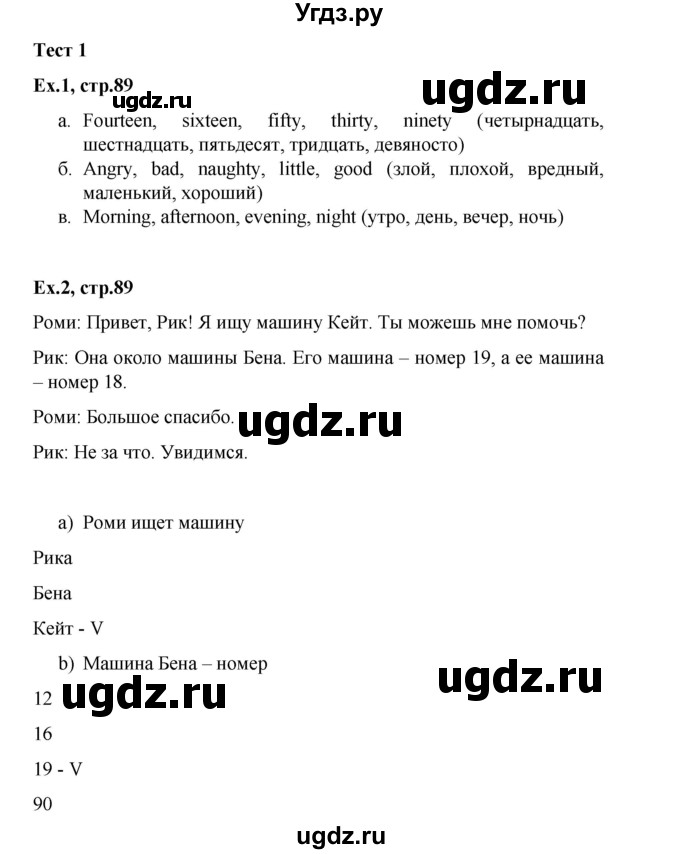 Угдз.ру

Тест 1

Ex.1, стр.89

ugdz.ru

ugdz.ru

а. Fourteen, sixteen, fifty, thirty, ninety (четырнадцать, шестнадцать, пятьдесят, тридцать, девяносто)

б. Angry, bad, naughty, little, good (злой, плохой, вредный, маленький, хороший)

в. Morning, afternoon, evening, night (утро, день, вечер, ночь)

Ex.2, стр.89

Роми: Привет, Рик! Я ищу машину Кейт. Ты можешь мне помочь?

Рик: Она около машины Бена. Его машина – номер 19, а ее машина – номер 18.

Роми: Большое спасибо.

ugdz.ru

Рик: Не за что. Увидимся.

a) Роми ищет машину

Рика

Бена

Кейт - V

b) Машина Бена – номер

ugdz.ru

12

ugdz.ru

16

19 - V

90

ugdz.ru